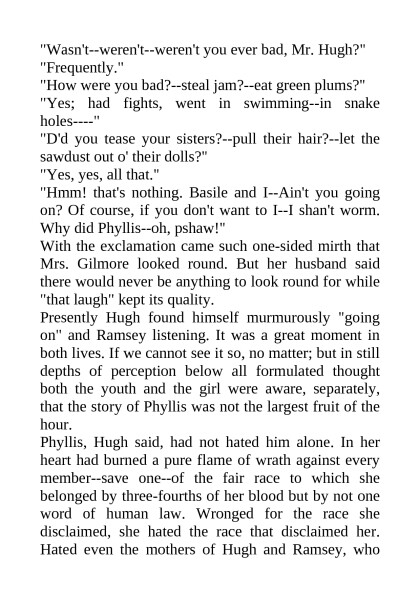 "Wasn't--weren't--weren't you ever bad, Mr. Hugh?"
"Frequently."
"How were you bad?--steal jam?--eat green plums?"
"Yes; had fights, went in swimming--in snake holes----"
"D'd you tease your sisters?--pull their hair?--let the sawdust out o' their dolls?"
"Yes, yes, all that."
"Hmm! that's nothing. Basile and I--Ain't you going on? Of course, if you don't want to I--I shan't worm. Why did Phyllis--oh, pshaw!"
With the exclamation came such one-sided mirth that Mrs. Gilmore looked round. But her husband said there would never be anything to look round for while "that laugh" kept its quality.
Presently Hugh found himself murmurously "going on" and Ramsey listening. It was a great moment in both lives. If we cannot see it so, no matter; but in still depths of perception below all formulated thought both the youth and the girl were aware, separately, that the story of Phyllis was not the largest fruit of the hour.
Phyllis, Hugh said, had not hated him alone. In her heart had burned a pure flame of wrath against every member--save one--of the fair race to which she belonged by three-fourths of her blood but by not one word of human law. Wronged for the race she disclaimed, she hated the race that disclaimed her. Hated even the mothers of Hugh and Ramsey, who